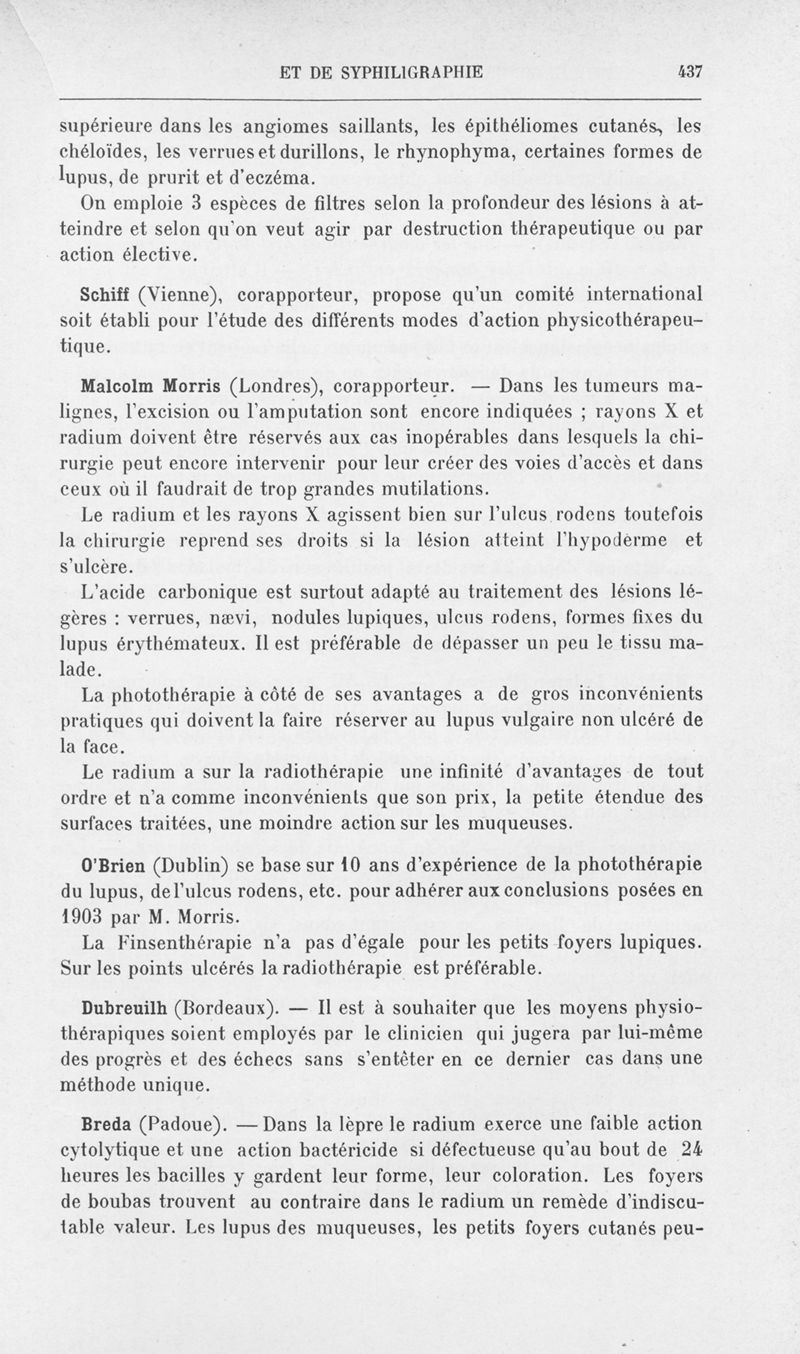 ET DE SYPHILIGRAPHIE 437

supérieure dans les angiomes saillants, les épithéliomes cutanés, les chéloïdes, les verrues et durillons, le rhynophyma, certaines formes de lupus, de prurit et d'eczéma.

On emploie 3 espèces de filtres selon la profondeur des lésions à atteindre et selon qu'on veut agir par destruction thérapeutique ou par action élective.

Schiff (Vienne), corapporteur, propose qu'un comité international soit établi pour l'étude des différents modes d'action physicothérapeutique.

Malcolm Morris (Londres), corapporteur. — Dans les tumeurs malignes, l'excision ou l'amputation sont encore indiquées ; rayons X et radium doivent être réservés aux cas inopérables dans lesquels la chirurgie peut encore intervenir pour leur créer des voies d'accès et dans ceux où il faudrait de trop grandes mutilations.

Le radium et les rayons X agissent bien sur l'ulcus rodens toutefois la chirurgie reprend ses droits si la lésion atteint l'hypoderme et s'ulcère.

L'acide carbonique est surtout adapté au traitement des lésions légères : verrues, nævi, nodules lupiques, ulcus rodens, formes fixes du lupus érythémateux. Il est préférable de dépasser un peu le tissu malade.

La photothérapie à côté de ses avantages a de gros inconvénients pratiques qui doivent la faire réserver au lupus vulgaire non ulcéré de la face.

Le radium a sur la radiothérapie une infinité d'avantages de tout ordre et n'a comme inconvénients que son prix, la petite étendue des surfaces traitées, une moindre action sur les muqueuses.

O'Brien (Dublin) se base sur 10 ans d'expérience de la photothérapie du lupus, de l'ulcus rodens, etc. pour adhérer aux conclusions posées en 1903 par M. Morris.

La Finsenthérapie n'a pas d'égale pour les petits foyers lupiques. Sur les points ulcérés la radiothérapie est préférable.

Dubreuilh (Bordeaux). — Il est à souhaiter que les moyens physiothérapiques soient employés par le clinicien qui jugera par lui-même des progrès et des échecs sans s'entêter en ce dernier cas dans une méthode unique.

Breda (Padoue). — Dans la lèpre le radium exerce une faible action cytolytique et une action bactéricide si défectueuse qu'au bout de 24 heures les bacilles y gardent leur forme, leur coloration. Les foyers de boubas trouvent au contraire dans le radium un remède d'indiscutable valeur. Les lupus des muqueuses, les petits foyers cutanés peu-